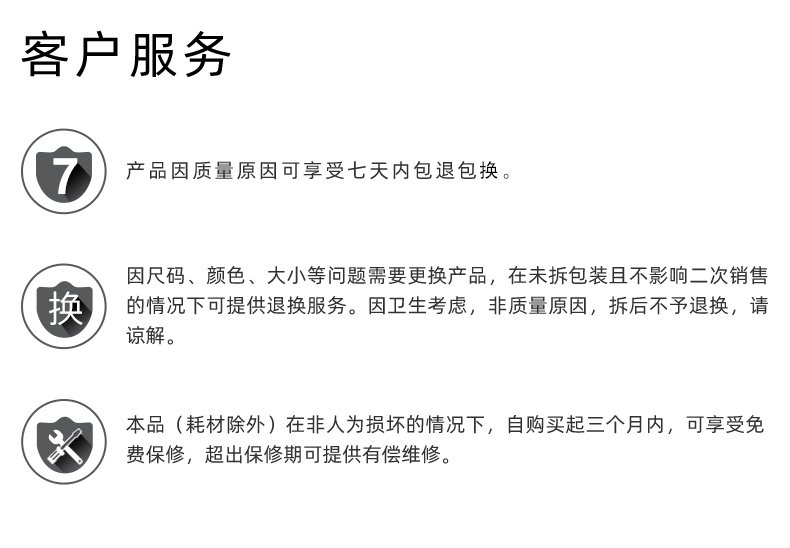 客户服务

7

产品因质量原因可享受七天内包退包换。

换

因尺码、颜色、大小等问题需要更换产品，在未拆包装且不影响二次销售的情况下可提供退换服务。因卫生考虑，非质量原因，拆后不予退换，请谅解。

本品（耗材除外）在非人为损坏的情况下，自购买起三个月内，可享受免费保修，超出保修期可提供有偿维修。